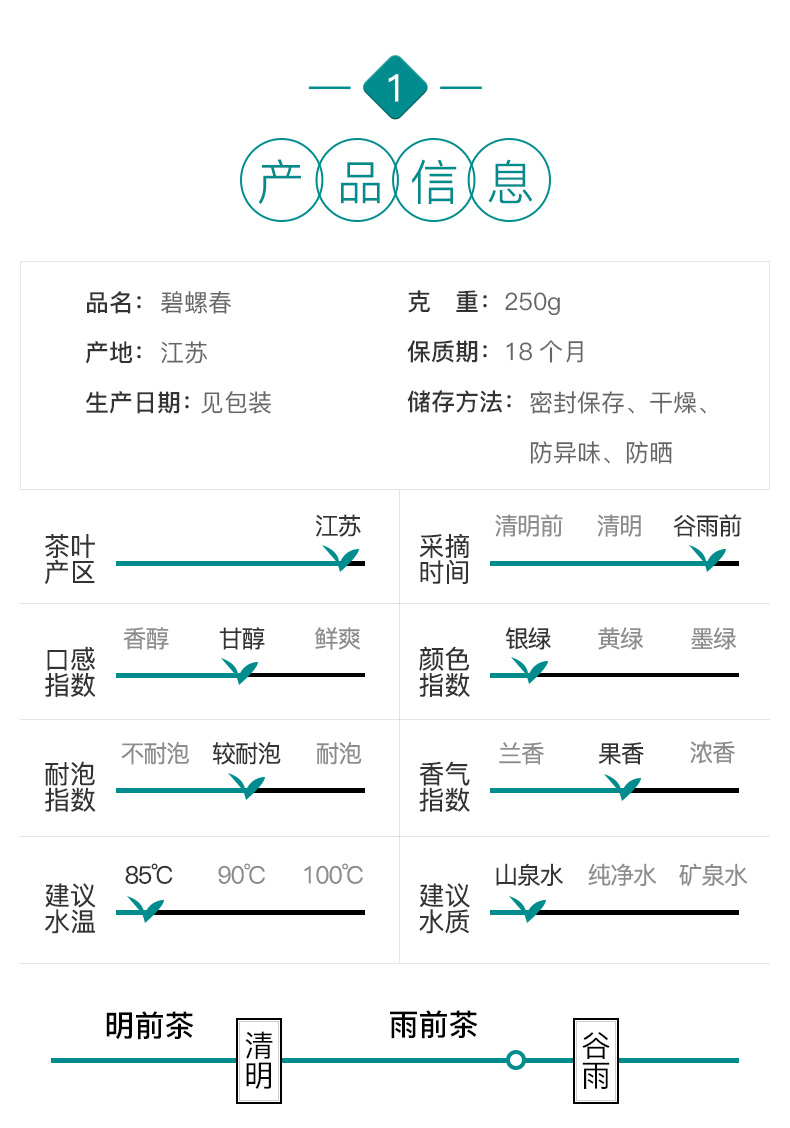 1

产品信息

品名：碧螺春

产地：江苏

生产日期：见包装

克　重：250g

保质期：18个月

储存方法：密封保存、干燥、防异味、防晒

茶叶产区

江苏

采摘时间

清明前 清明 谷雨前

口感指数

香醇 甘醇 鲜爽

颜色指数

银绿 黄绿 墨绿

耐泡指数

不耐泡 较耐泡 耐泡

香气指数

兰香 果香 浓香

建议水温

85℃ 90℃ 100℃

建议水质

山泉水 纯净水 矿泉水

明前茶

清明

雨前茶

谷雨